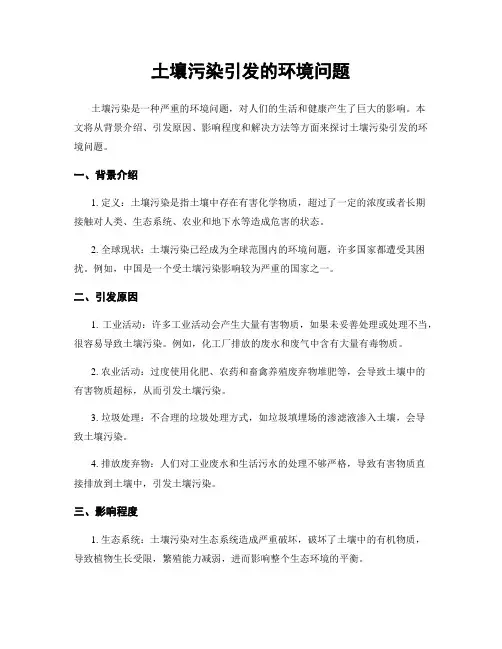 土壤污染引发的环境问题

土壤污染是一种严重的环境问题，对人们的生活和健康产生了巨大的影响。本文将从背景介绍、引发原因、影响程度和解决方法等方面来探讨土壤污染引发的环境问题。

一、背景介绍

1. 定义：土壤污染是指土壤中存在有害化学物质，超过了一定的浓度或者长期接触对人类、生态系统、农业和地下水等造成危害的状态。

2. 全球现状：土壤污染已经成为全球范围内的环境问题，许多国家都遭受其困扰。例如，中国是一个受土壤污染影响较为严重的国家之一。

二、引发原因

1. 工业活动：许多工业活动会产生大量有害物质，如果未妥善处理或处理不当，很容易导致土壤污染。例如，化工厂排放的废水和废气中含有大量有毒物质。

2. 农业活动：过度使用化肥、农药和畜禽养殖废弃物堆肥等，会导致土壤中的有害物质超标，从而引发土壤污染。

3. 垃圾处理：不合理的垃圾处理方式，如垃圾填埋场的渗滤液渗入土壤，会导致土壤污染。

4. 排放废弃物：人们对工业废水和生活污水的处理不够严格，导致有害物质直接排放到土壤中，引发土壤污染。

三、影响程度

1. 生态系统：土壤污染对生态系统造成严重破坏，破坏了土壤中的有机物质，导致植物生长受限，繁殖能力减弱，进而影响整个生态环境的平衡。